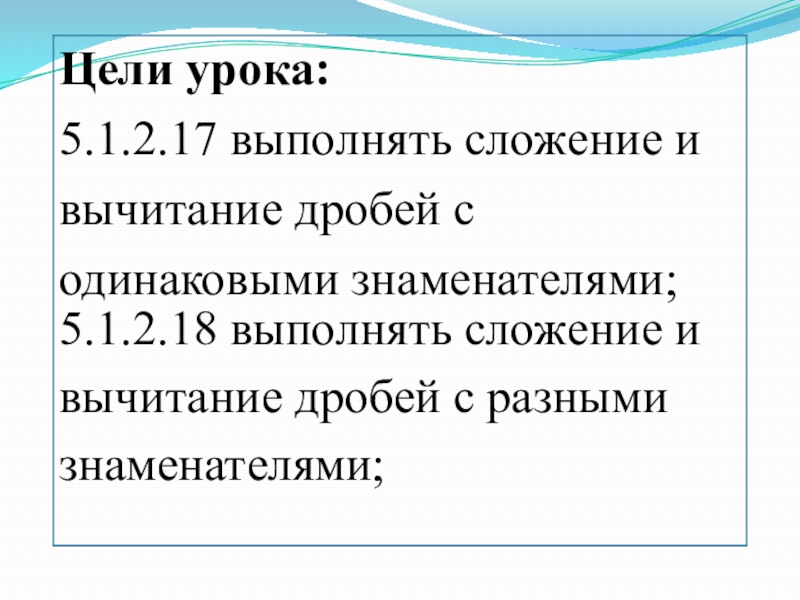 Цели урока:

5.1.2.17 выполнять сложение и вычитание дробей с одинаковыми знаменателями;

5.1.2.18 выполнять сложение и вычитание дробей с разными знаменателями;